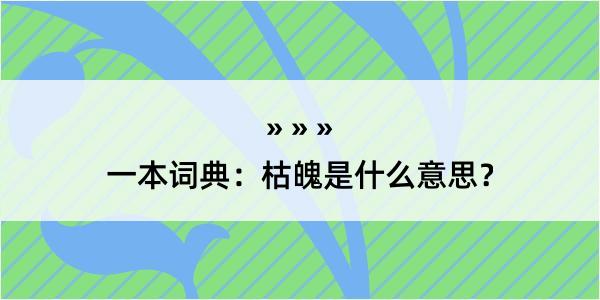 » » »

一本词典：枯魄是什么意思？